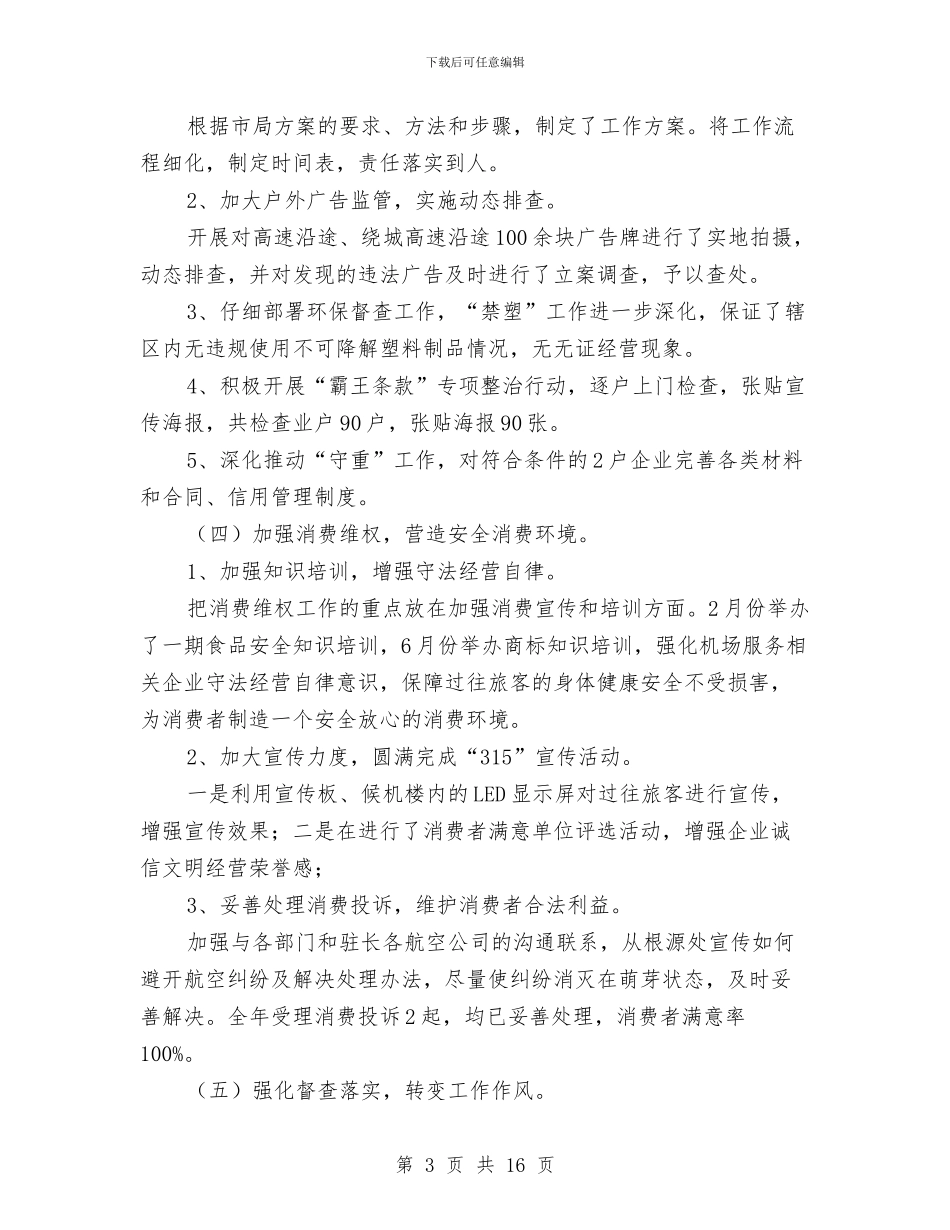 下载后可任意编辑

根据市局方案的要求、方法和步骤，制定了工作方案。将工作流程细化，制定时间表，责任落实到人。

2、加大户外广告监管，实施动态排查。

开展对高速沿途、绕城高速沿途100余块广告牌进行了实地拍摄，动态排查，并对发现的违法广告及时进行了立案调查，予以查处。

3、仔细部署环保督查工作，“禁塑”工作进一步深化，保证了辖区内无违规使用不可降解塑料制品情况，无无证经营现象。

4、积极开展“霸王条款”专项整治行动，逐户上门检查，张贴宣传海报，共检查业户90户，张贴海报90张。

5、深化推动“守重”工作，对符合条件的2户企业完善各类材料和合同、信用管理制度。

（四）加强消费维权，营造安全消费环境。

1、加强知识培训，增强守法经营自律。

把消费维权工作的重点放在加强消费宣传和培训方面。2月份举办了一期食品安全知识培训，6月份举办商标知识培训，强化机场服务相关企业守法经营自律意识，保障过往旅客的身体健康安全不受损害，为消费者制造一个安全放心的消费环境。

2、加大宣传力度，圆满完成“315”宣传活动。

一是利用宣传板、候机楼内的LED显示屏对过往旅客进行宣传，增强宣传效果；二是在进行了消费者满意单位评选活动，增强企业诚信文明经营荣誉感；

3、妥善处理消费投诉，维护消费者合法利益。

加强与各部门和驻长各航空公司的沟通联系，从根源处宣传如何避开航空纠纷及解决处理办法，尽量使纠纷消灭在萌芽状态，及时妥善解决。全年受理消费投诉2起，均已妥善处理，消费者满意率100%。

（五）强化督查落实，转变工作作风。

第 3 页 共 16 页